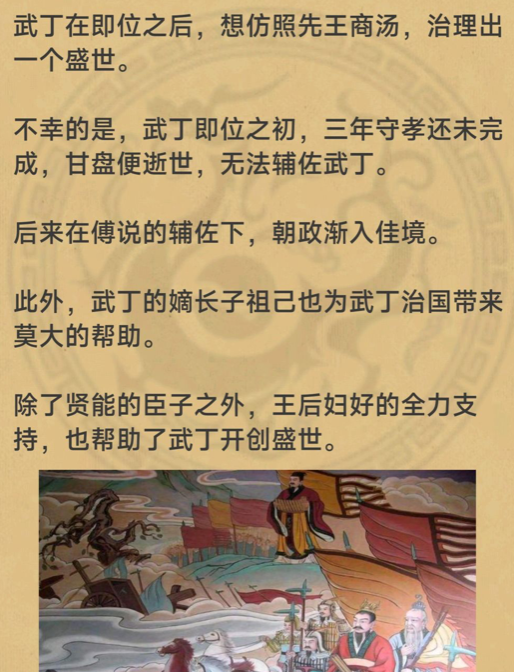 武丁在即位之后，想仿照先王商汤，治理出一个盛世。

不幸的是，武丁即位之初，三年守孝还未完成，甘盘便逝世，无法辅佐武丁。

后来在傅说的辅佐下，朝政渐入佳境。

此外，武丁的嫡长子祖己也为武丁治国带来莫大的帮助。

除了贤能的臣子之外，王后妇好的全力支持，也帮助了武丁开创盛世。